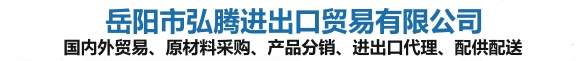 岳阳市弘腾进出口贸易有限公司
国内外贸易、原材料采购、产品分销、进出口代理、配供配送